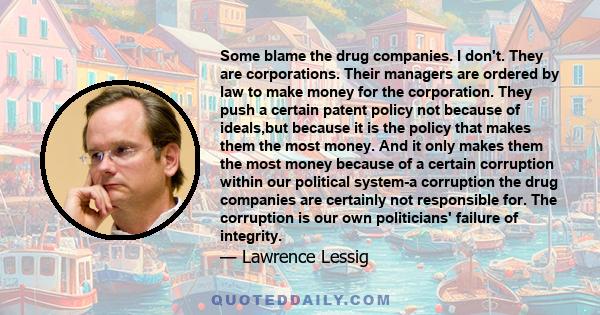 Some blame the drug companies. I don't. They are corporations. Their managers are ordered by law to make money for the corporation. They push a certain patent policy not because of ideals,but because it is the policy that makes them the most money. And it only makes them the most money because of a certain corruption within our political system-a corruption the drug companies are certainly not responsible for. The corruption is our own politicians' failure of integrity.

— Lawrence Lessig

QUOTEDDAILY.COM